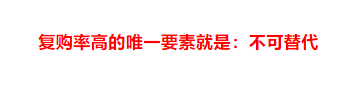 复购率高的唯一要素就是：不可替代